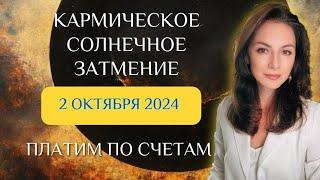 КАРМИЧЕСКОЕ СОЛНЕЧНОЕ ЗАТМЕНИЕ

2 ОКТЯБРЯ 2024

ПЛАТИМ ПО СЧЕТАМ